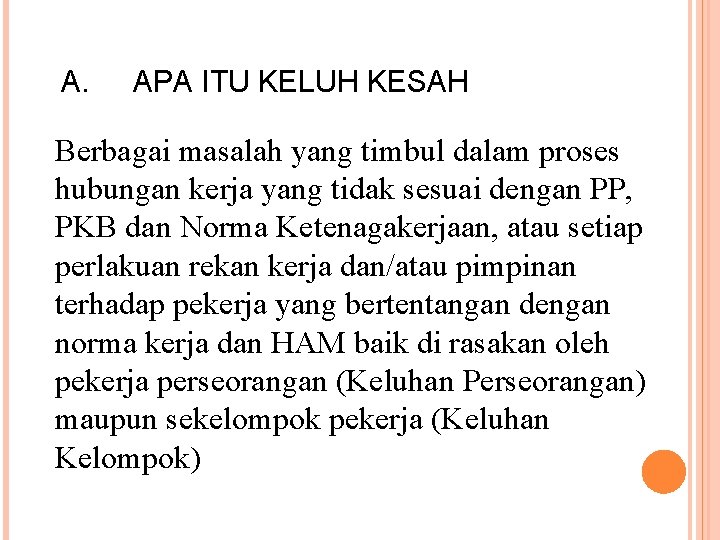 A. APA ITU KELUH KESAH

Berbagai masalah yang timbul dalam proses hubungan kerja yang tidak sesuai dengan PP, PKB dan Norma Ketenagakerjaan, atau setiap perlakuan rekan kerja dan/atau pimpinan terhadap pekerja yang bertentangan dengan norma kerja dan HAM baik di rasakan oleh pekerja perseorangan (Keluhan Perseorangan) maupun sekelompok pekerja (Keluhan Kelompok)